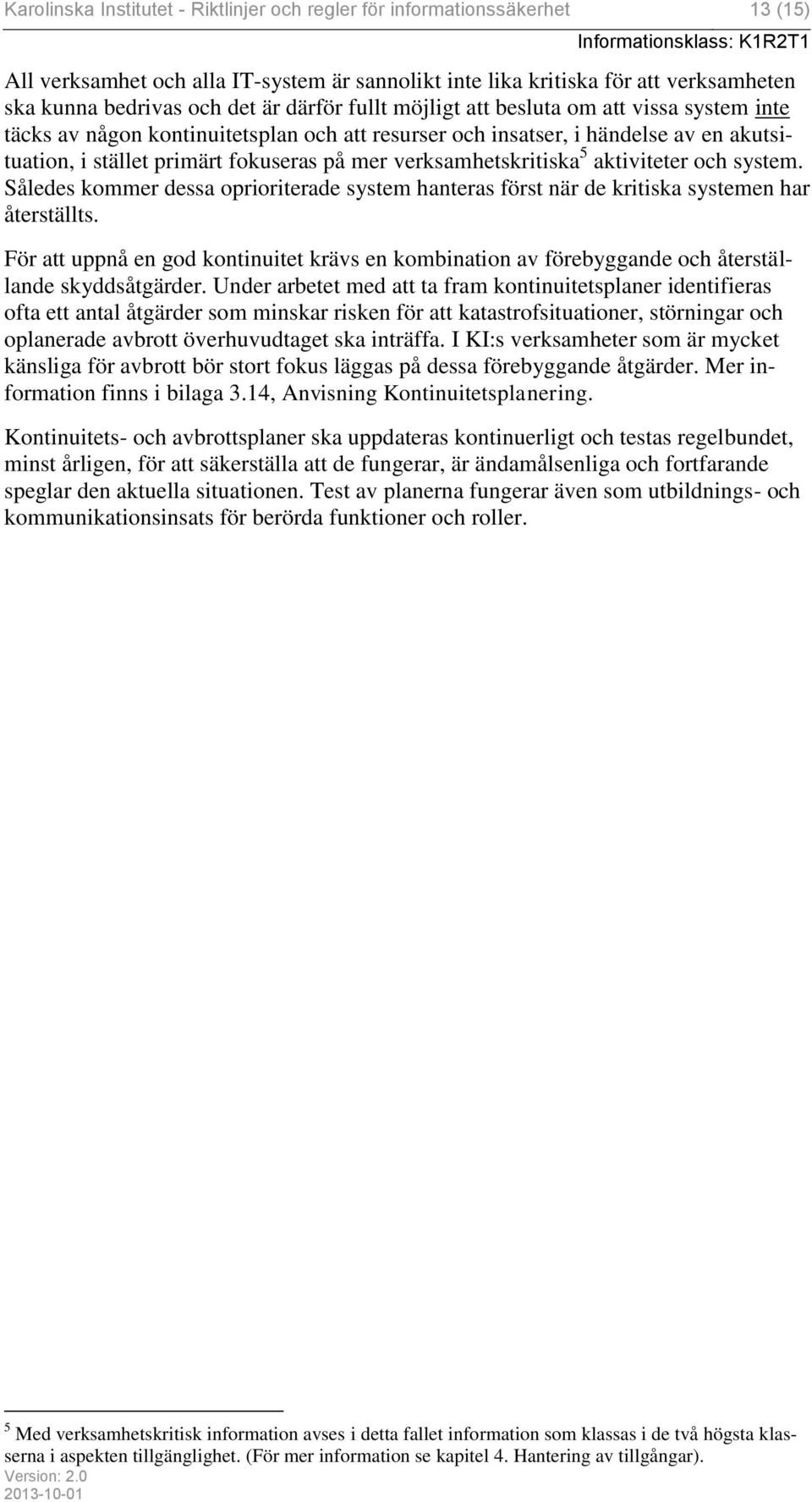 Karolinska Institutet - Riktlinjer och regler för informationssäkerhet 13 (15)
Informationsklass: K1R2T1

All verksamhet och alla IT-system är sannolikt inte lika kritiska för att verksamheten ska kunna bedrivas och det är därför fullt möjligt att besluta om att vissa system inte täcks av någon kontinuitetsplan och att resurser och insatser, i händelse av en akutsituation, i stället primärt fokuseras på mer verksamhetskritiska$^5$ aktiviteter och system. Således kommer dessa oprioriterade system hanteras först när de kritiska systemen har återställts.

För att uppnå en god kontinuitet krävs en kombination av förebyggande och återställande skyddsåtgärder. Under arbetet med att ta fram kontinuitetsplaner identifieras ofta ett antal åtgärder som minskar risken för att katastrofsituationer, störningar och oplanerade avbrott överhuvudtaget ska inträffa. I KI:s verksamheter som är mycket känsliga för avbrott bör stort fokus läggas på dessa förebyggande åtgärder. Mer information finns i bilaga 3.14, Anvisning Kontinuitetsplanering.

Kontinuitets- och avbrottsplaner ska uppdateras kontinuerligt och testas regelbundet, minst årligen, för att säkerställa att de fungerar, är ändamålsenliga och fortfarande speglar den aktuella situationen. Test av planerna fungerar även som utbildnings- och kommunikationsinsats för berörda funktioner och roller.

$^5$ Med verksamhetskritisk information avses i detta fallet information som klassas i de två högsta klasserna i aspekten tillgänglighet. (För mer information se kapitel 4. Hantering av tillgångar).
Version: 2.0
2013-10-01